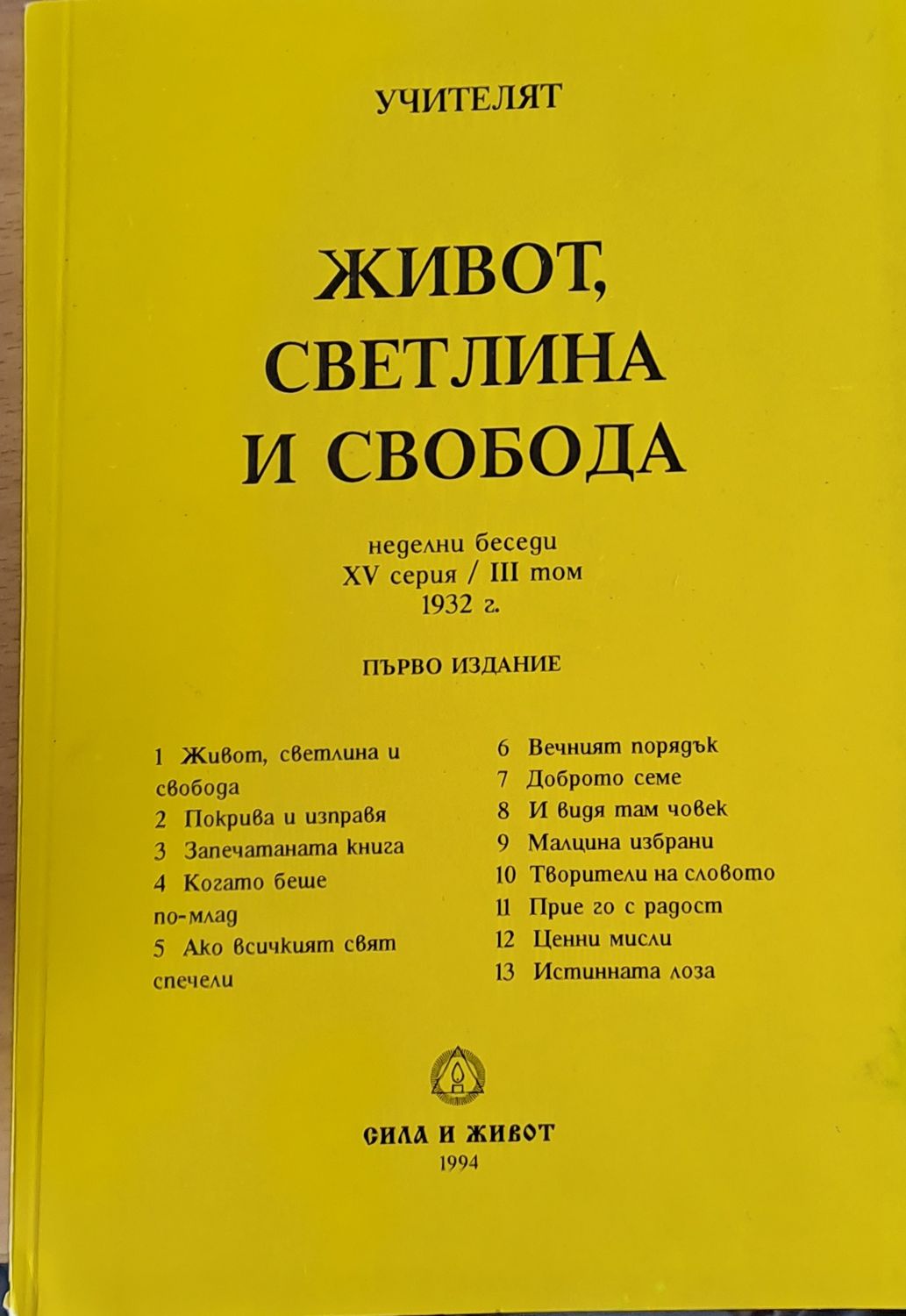 УЧИТЕЛЯТ

ЖИВОТ, СВЕТЛИНА И СВОБОДА

неделни беседи
XV серия / III том
1932 г.

ПЪРВО ИЗДАНИЕ

1 Живот, светлина и свобода
2 Покрива и изправя
3 Запечатаната книга
4 Когато беше по-млад
5 Ако всичкият свят спечели

6 Вечният порядък
7 Доброто семе
8 И видя там човек
9 Малцина избрани
10 Творители на словото
11 Прие го с радост
12 Ценни мисли
13 Истинната лоза

СИЛА И ЖИВОТ
1994